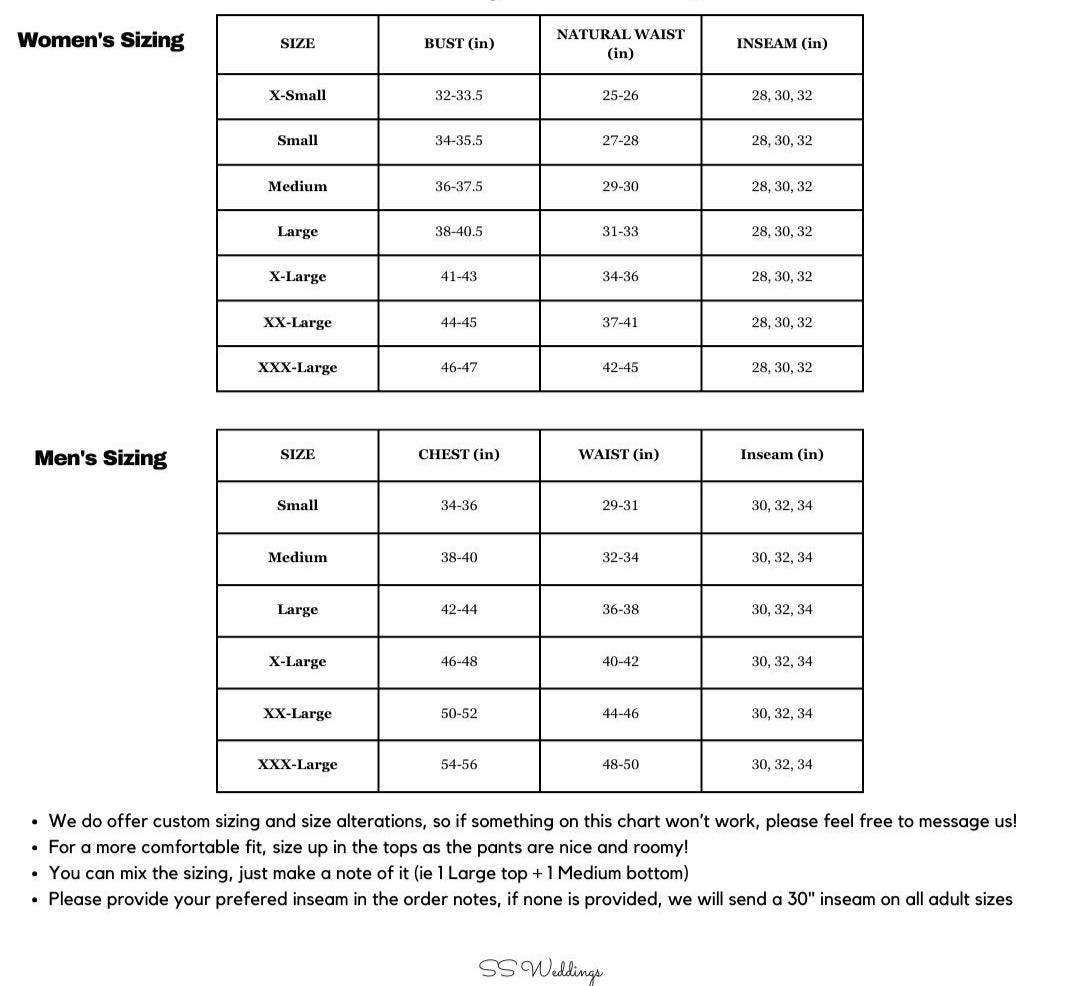 Women's Sizing

| SIZE | BUST (in) | NATURAL WAIST (in) | INSEAM (in) |
|---|---|---|---|
| X-Small | 32-33.5 | 25-26 | 28, 30, 32 |
| Small | 34-35.5 | 27-28 | 28, 30, 32 |
| Medium | 36-37.5 | 29-30 | 28, 30, 32 |
| Large | 38-40.5 | 31-33 | 28, 30, 32 |
| X-Large | 41-43 | 34-36 | 28, 30, 32 |
| XX-Large | 44-45 | 37-41 | 28, 30, 32 |
| XXX-Large | 46-47 | 42-45 | 28, 30, 32 |

Men's Sizing

| SIZE | CHEST (in) | WAIST (in) | Inseam (in) |
|---|---|---|---|
| Small | 34-36 | 29-31 | 30, 32, 34 |
| Medium | 38-40 | 32-34 | 30, 32, 34 |
| Large | 42-44 | 36-38 | 30, 32, 34 |
| X-Large | 46-48 | 40-42 | 30, 32, 34 |
| XX-Large | 50-52 | 44-46 | 30, 32, 34 |
| XXX-Large | 54-56 | 48-50 | 30, 32, 34 |

• We do offer custom sizing and size alterations, so if something on this chart won't work, please feel free to message us!
• For a more comfortable fit, size up in the tops as the pants are nice and roomy!
• You can mix the sizing, just make a note of it (ie 1 Large top + 1 Medium bottom)
• Please provide your prefered inseam in the order notes, if none is provided, we will send a 30" inseam on all adult sizes

SS Weddings